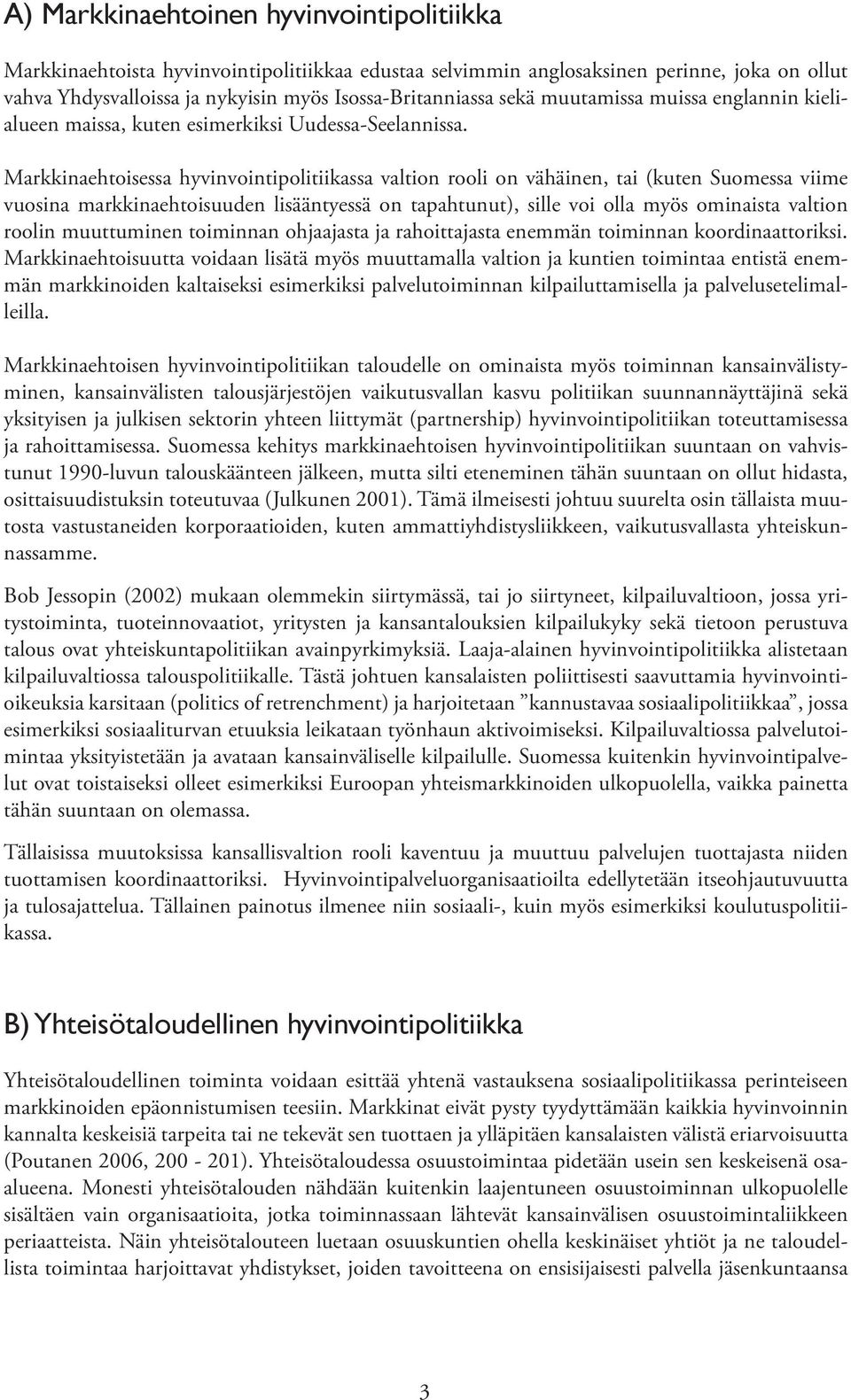 A) Markkinaehtoinen hyvinvointipolitiikka

Markkinaehtoista hyvinvointipolitiikkaa edustaa selvimmin anglosaksinen perinne, joka on ollut vahva Yhdysvalloissa ja nykyisin myös Isossa-Britanniassa sekä muutamissa muissa englannin kielialueen maissa, kuten esimerkiksi Uudessa-Seelannissa.

Markkinaehtoisessa hyvinvointipolitiikassa valtion rooli on vähäinen, tai (kuten Suomessa viime vuosina markkinaehtoisuuden lisääntyessä on tapahtunut), sille voi olla myös ominaista valtion roolin muuttuminen toiminnan ohjaajasta ja rahoittajasta enemmän toiminnan koordinaattoriksi. Markkinaehtoisuutta voidaan lisätä myös muuttamalla valtion ja kuntien toimintaa entistä enemmän markkinoiden kaltaiseksi esimerkiksi palvelutoiminnan kilpailuttamisella ja palvelusetelimalleilla.

Markkinaehtoisen hyvinvointipolitiikan taloudelle on ominaista myös toiminnan kansainvälistyminen, kansainvälisten talousjärjestöjen vaikutusvallan kasvu politiikan suunnannäyttäjinä sekä yksityisen ja julkisen sektorin yhteen liittymät (partnership) hyvinvointipolitiikan toteuttamisessa ja rahoittamisessa. Suomessa kehitys markkinaehtoisen hyvinvointipolitiikan suuntaan on vahvistunut 1990-luvun talouskäänteen jälkeen, mutta silti eteneminen tähän suuntaan on ollut hidasta, osittaisuudistuksin toteutuvaa (Julkunen 2001). Tämä ilmeisesti johtuu suurelta osin tällaista muutosta vastustaneiden korporaatioiden, kuten ammattiyhdistysliikkeen, vaikutusvallasta yhteiskunnassamme.

Bob Jessopin (2002) mukaan olemmekin siirtymässä, tai jo siirtyneet, kilpailuvaltioon, jossa yritystoiminta, tuoteinnovaatiot, yritysten ja kansantalouksien kilpailukyky sekä tietoon perustuva talous ovat yhteiskuntapolitiikan avainpyrkimyksiä. Laaja-alainen hyvinvointipolitiikka alistetaan kilpailuvaltiossa talouspolitiikalle. Tästä johtuen kansalaisten poliittisesti saavuttamia hyvinvointioikeuksia karsitaan (politics of retrenchment) ja harjoitetaan ”kannustavaa sosiaalipolitiikkaa”, jossa esimerkiksi sosiaaliturvan etuuksia leikataan työnhaun aktivoimiseksi. Kilpailuvaltiossa palvelutoimintaa yksityistetään ja avataan kansainväliselle kilpailulle. Suomessa kuitenkin hyvinvointipalvelut ovat toistaiseksi olleet esimerkiksi Euroopan yhteismarkkinoiden ulkopuolella, vaikka painetta tähän suuntaan on olemassa.

Tällaisissa muutoksissa kansallisvaltion rooli kaventuu ja muuttuu palvelujen tuottajasta niiden tuottamisen koordinaattoriksi. Hyvinvointipalveluorganisaatioilta edellytetään itseohjautuvuutta ja tulosajattelua. Tällainen painotus ilmenee niin sosiaali-, kuin myös esimerkiksi koulutuspolitiikassa.

B) Yhteisötaloudellinen hyvinvointipolitiikka

Yhteisötaloudellinen toiminta voidaan esittää yhtenä vastauksena sosiaalipolitiikassa perinteiseen markkinoiden epäonnistumisen teesiin. Markkinat eivät pysty tyydyttämään kaikkia hyvinvoinnin kannalta keskeisiä tarpeita tai ne tekevät sen tuottaen ja ylläpitäen kansalaisten välistä eriarvoisuutta (Poutanen 2006, 200 - 201). Yhteisötaloudessa osuustoimintaa pidetään usein sen keskeisenä osaalueena. Monesti yhteisötalouden nähdään kuitenkin laajentuneen osuustoiminnan ulkopuolelle sisältäen vain organisaatioita, jotka toiminnassaan lähtevät kansainvälisen osuustoimintaliikkeen periaatteista. Näin yhteisötalouteen luetaan osuuskuntien ohella keskinäiset yhtiöt ja ne taloudellista toimintaa harjoittavat yhdistykset, joiden tavoitteena on ensisijaisesti palvella jäsenkuntaansa

3